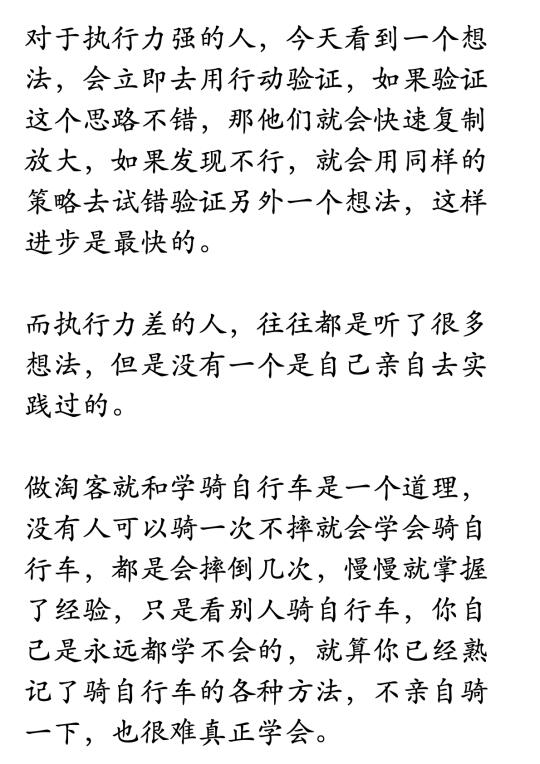 对于执行力强的人，今天看到一个想法，会立即去用行动验证，如果验证这个思路不错，那他们就会快速复制放大，如果发现不行，就会用同样的策略去试错验证另外一个想法，这样进步是最快的。

而执行力差的人，往往都是听了很多想法，但是没有一个是自己亲自去实践过的。

做淘客就和学骑自行车是一个道理，没有人可以骑一次不摔就会学会骑自行车，都是会摔倒几次，慢慢就掌握了经验，只是看别人骑自行车，你自己是永远都学不会的，就算你已经熟记了骑自行车的各种方法，不亲自骑一下，也很难真正学会。